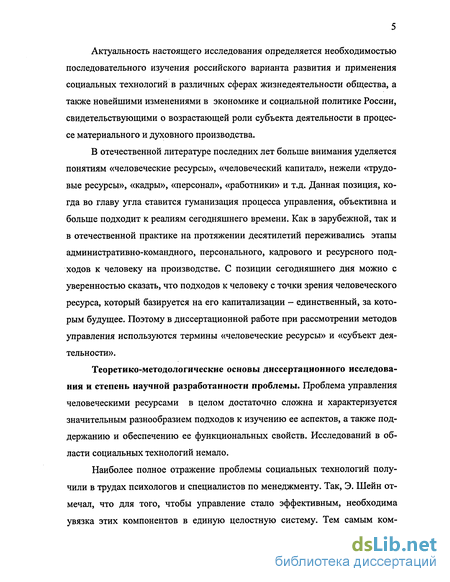 5

Актуальность настоящего исследования определяется необходимостью последовательного изучения российского варианта развития и применения социальных технологий в различных сферах жизнедеятельности общества, а также новейшими изменениями в экономике и социальной политике России, свидетельствующими о возрастающей роли субъекта деятельности в процессе материального и духовного производства.

В отечественной литературе последних лет больше внимания уделяется понятиям «человеческие ресурсы», «человеческий капитал», нежели «трудовые ресурсы», «кадры», «персонал», «работники» и т.д. Данная позиция, когда во главу угла ставится гуманизация процесса управления, объективна и больше подходит к реалиям сегодняшнего времени. Как в зарубежной, так и в отечественной практике на протяжении десятилетий переживались этапы административно-командного, персонального, кадрового и ресурсного подходов к человеку на производстве. С позиции сегодняшнего дня можно с уверенностью сказать, что подходов к человеку с точки зрения человеческого ресурса, который базируется на его капитализации – единственный, за которым будущее. Поэтому в диссертационной работе при рассмотрении методов управления используются термины «человеческие ресурсы» и «субъект деятельности».

Теоретико-методологические основы диссертационного исследования и степень научной разработанности проблемы. Проблема управления человеческими ресурсами в целом достаточно сложна и характеризуется значительным разнообразием подходов к изучению ее аспектов, а также поддержанию и обеспечению ее функциональных свойств. Исследований в области социальных технологий немало.

Наиболее полное отражение проблемы социальных технологий получили в трудах психологов и специалистов по менеджменту. Так, Э. Шейн отмечал, что для того, чтобы управление стало эффективным, необходима увязка этих компонентов в единую целостную систему. Тем самым ком-

dsLib.net
библиотека диссертаций